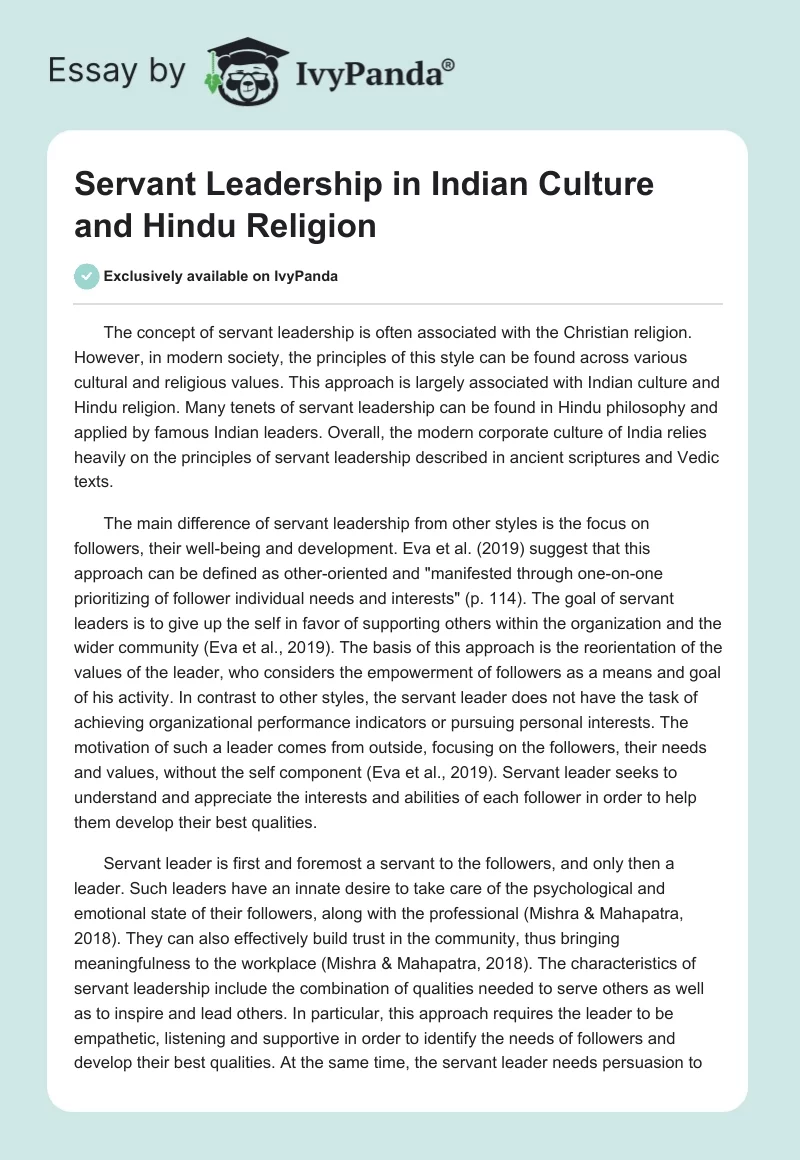 Essay by IvyPanda®

Servant Leadership in Indian Culture and Hindu Religion

Exclusively available on IvyPanda

The concept of servant leadership is often associated with the Christian religion. However, in modern society, the principles of this style can be found across various cultural and religious values. This approach is largely associated with Indian culture and Hindu religion. Many tenets of servant leadership can be found in Hindu philosophy and applied by famous Indian leaders. Overall, the modern corporate culture of India relies heavily on the principles of servant leadership described in ancient scriptures and Vedic texts.

The main difference of servant leadership from other styles is the focus on followers, their well-being and development. Eva et al. (2019) suggest that this approach can be defined as other-oriented and "manifested through one-on-one prioritizing of follower individual needs and interests" (p. 114). The goal of servant leaders is to give up the self in favor of supporting others within the organization and the wider community (Eva et al., 2019). The basis of this approach is the reorientation of the values of the leader, who considers the empowerment of followers as a means and goal of his activity. In contrast to other styles, the servant leader does not have the task of achieving organizational performance indicators or pursuing personal interests. The motivation of such a leader comes from outside, focusing on the followers, their needs and values, without the self component (Eva et al., 2019). Servant leader seeks to understand and appreciate the interests and abilities of each follower in order to help them develop their best qualities.

Servant leader is first and foremost a servant to the followers, and only then a leader. Such leaders have an innate desire to take care of the psychological and emotional state of their followers, along with the professional (Mishra & Mahapatra, 2018). They can also effectively build trust in the community, thus bringing meaningfulness to the workplace (Mishra & Mahapatra, 2018). The characteristics of servant leadership include the combination of qualities needed to serve others as well as to inspire and lead others. In particular, this approach requires the leader to be empathetic, listening and supportive in order to identify the needs of followers and develop their best qualities. At the same time, the servant leader needs persuasion to